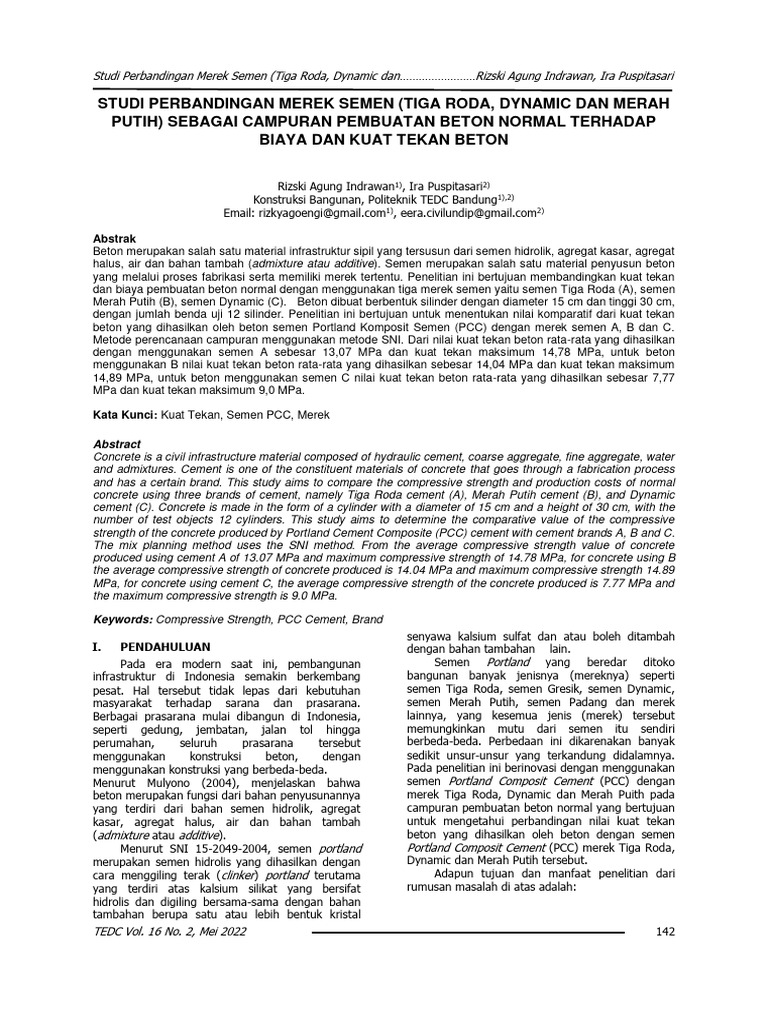 Studi Perbandingan Merek Semen (Tiga Roda, Dynamic dan……………………Rizski Agung Indrawan, Ira Puspitasari

STUDI PERBANDINGAN MEREK SEMEN (TIGA RODA, DYNAMIC DAN MERAH PUTIH) SEBAGAI CAMPURAN PEMBUATAN BETON NORMAL TERHADAP BIAYA DAN KUAT TEKAN BETON

Rizski Agung Indrawan$^{1)}$, Ira Puspitasari$^{2)}$
Konstruksi Bangunan, Politeknik TEDC Bandung$^{1),2)}$
Email: rizkyagoengi@gmail.com$^{1)}$, eera.civilundip@gmail.com$^{2)}$

Abstrak
Beton merupakan salah satu material infrastruktur sipil yang tersusun dari semen hidrolik, agregat kasar, agregat halus, air dan bahan tambah (admixture atau additive). Semen merupakan salah satu material penyusun beton yang melalui proses fabrikasi serta memiliki merek tertentu. Penelitian ini bertujuan membandingkan kuat tekan dan biaya pembuatan beton normal dengan menggunakan tiga merek semen yaitu semen Tiga Roda (A), semen Merah Putih (B), semen Dynamic (C). Beton dibuat berbentuk silinder dengan diameter 15 cm dan tinggi 30 cm, dengan jumlah benda uji 12 silinder. Penelitian ini bertujuan untuk menentukan nilai komparatif dari kuat tekan beton yang dihasilkan oleh beton semen Portland Komposit Semen (PCC) dengan merek semen A, B dan C. Metode perencanaan campuran menggunakan metode SNI. Dari nilai kuat tekan beton rata-rata yang dihasilkan dengan menggunakan semen A sebesar 13,07 MPa dan kuat tekan maksimum 14,78 MPa, untuk beton menggunakan B nilai kuat tekan beton rata-rata yang dihasilkan sebesar 14,04 MPa dan kuat tekan maksimum 14,89 MPa, untuk beton menggunakan semen C nilai kuat tekan beton rata-rata yang dihasilkan sebesar 7,77 MPa dan kuat tekan maksimum 9,0 MPa.

Kata Kunci: Kuat Tekan, Semen PCC, Merek

Abstract
Concrete is a civil infrastructure material composed of hydraulic cement, coarse aggregate, fine aggregate, water and admixtures. Cement is one of the constituent materials of concrete that goes through a fabrication process and has a certain brand. This study aims to compare the compressive strength and production costs of normal concrete using three brands of cement, namely Tiga Roda cement (A), Merah Putih cement (B), and Dynamic cement (C). Concrete is made in the form of a cylinder with a diameter of 15 cm and a height of 30 cm, with the number of test objects 12 cylinders. This study aims to determine the comparative value of the compressive strength of the concrete produced by Portland Cement Composite (PCC) cement with cement brands A, B and C. The mix planning method uses the SNI method. From the average compressive strength value of concrete produced using cement A of 13.07 MPa and maximum compressive strength of 14.78 MPa, for concrete using B the average compressive strength of concrete produced is 14.04 MPa and maximum compressive strength 14.89 MPa, for concrete using cement C, the average compressive strength of the concrete produced is 7.77 MPa and the maximum compressive strength is 9.0 MPa.

Keywords: Compressive Strength, PCC Cement, Brand

I. PENDAHULUAN
Pada era modern saat ini, pembangunan infrastruktur di Indonesia semakin berkembang pesat. Hal tersebut tidak lepas dari kebutuhan masyarakat terhadap sarana dan prasarana. Berbagai prasarana mulai dibangun di Indonesia, seperti gedung, jembatan, jalan tol hingga perumahan, seluruh prasarana tersebut menggunakan konstruksi beton, dengan menggunakan konstruksi yang berbeda-beda.
Menurut Mulyono (2004), menjelaskan bahwa beton merupakan fungsi dari bahan penyusunannya yang terdiri dari bahan semen hidrolik, agregat kasar, agregat halus, air dan bahan tambah (admixture atau additive).
Menurut SNI 15-2049-2004, semen portland merupakan semen hidrolis yang dihasilkan dengan cara menggiling terak (clinker) portland terutama yang terdiri atas kalsium silikat yang bersifat hidrolis dan digiling bersama-sama dengan bahan tambahan berupa satu atau lebih bentuk kristal senyawa kalsium sulfat dan atau boleh ditambah dengan bahan tambahan lain.
Semen Portland yang beredar ditoko bangunan banyak jenisnya (mereknya) seperti semen Tiga Roda, semen Gresik, semen Dynamic, semen Merah Putih, semen Padang dan merek lainnya, yang kesemua jenis (merek) tersebut memungkinkan mutu dari semen itu sendiri berbeda-beda. Perbedaan ini dikarenakan banyak sedikit unsur-unsur yang terkandung didalamnya. Pada penelitian ini berinovasi dengan menggunakan semen Portland Composit Cement (PCC) dengan merek Tiga Roda, Dynamic dan Merah Puith pada campuran pembuatan beton normal yang bertujuan untuk mengetahui perbandingan nilai kuat tekan beton yang dihasilkan oleh beton dengan semen Portland Composit Cement (PCC) merek Tiga Roda, Dynamic dan Merah Putih tersebut.
Adapun tujuan dan manfaat penelitian dari rumusan masalah di atas adalah:

TEDC Vol. 16 No. 2, Mei 2022 142